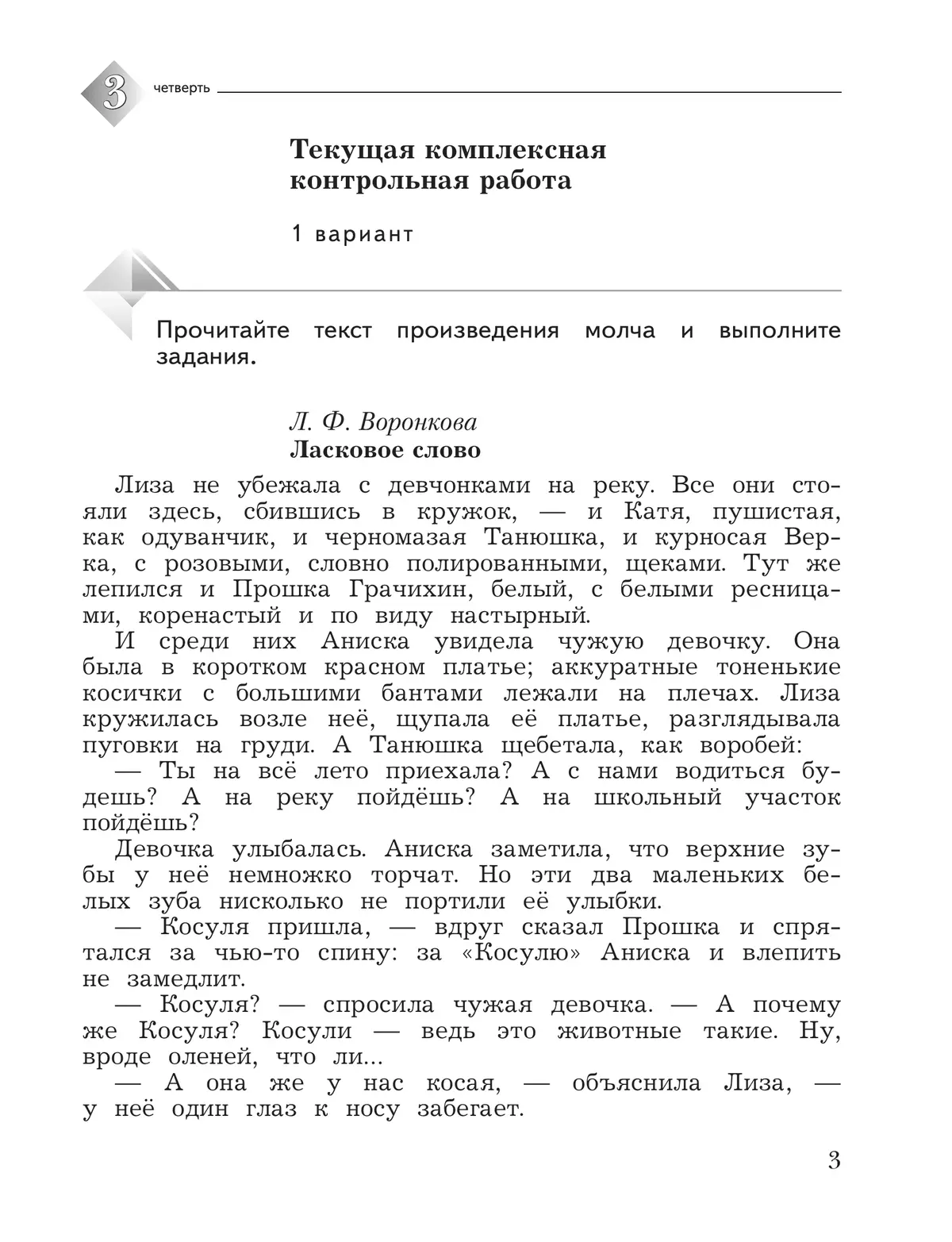 3 четверть

Текущая комплексная контрольная работа

1 вариант

Прочитайте текст произведения молча и выполните задания.

Л. Ф. Воронкова
Ласковое слово

Лиза не убежала с девчонками на реку. Все они стояли здесь, сбившись в кружок, — и Катя, пушистая, как одуванчик, и черномазая Танюшка, и курносая Верка, с розовыми, словно полированными, щеками. Тут же лепился и Прошка Грачихин, белый, с белыми ресницами, коренастый и по виду настырный.

И среди них Аниска увидела чужую девочку. Она была в коротком красном платье; аккуратные тоненькие косички с большими бантами лежали на плечах. Лиза кружилась возле неё, щупала её платье, разглядывала пуговки на груди. А Танюшка щебетала, как воробей:

— Ты на всё лето приехала? А с нами водиться будешь? А на реку пойдёшь? А на школьный участок пойдёшь?

Девочка улыбалась. Аниска заметила, что верхние зубы у неё немножко торчат. Но эти два маленьких белых зуба нисколько не портили её улыбки.

— Косуля пришла, — вдруг сказал Прошка и спрятался за чью-то спину: за «Косулю» Аниска и влепить не замедлит.

— Косуля? — спросила чужая девочка. — А почему же Косуля? Косули — ведь это животные такие. Ну, вроде оленей, что ли...

— А она же у нас косая, — объяснила Лиза, — у неё один глаз к носу забегает.

3